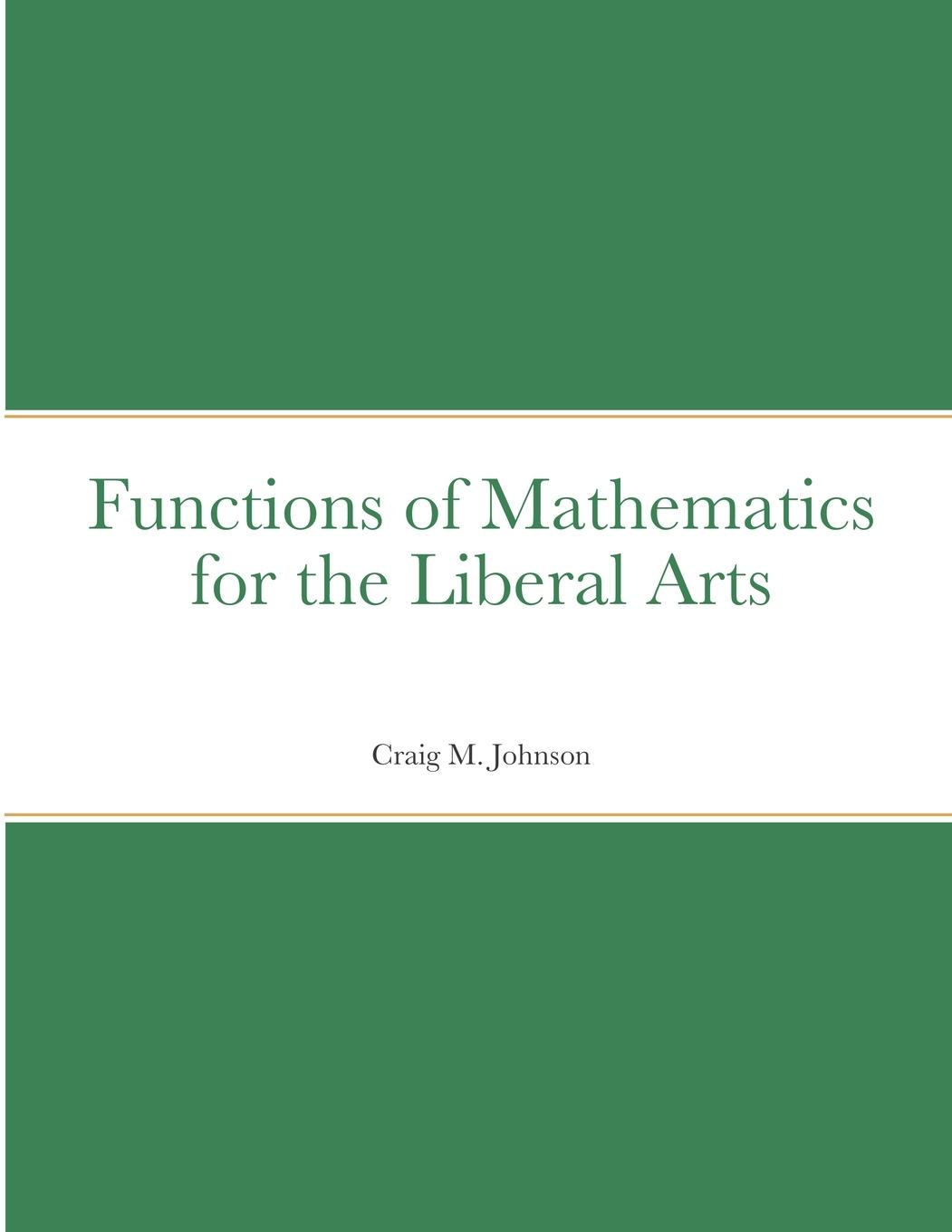 Functions of Mathematics
for the Liberal Arts

Craig M. Johnson